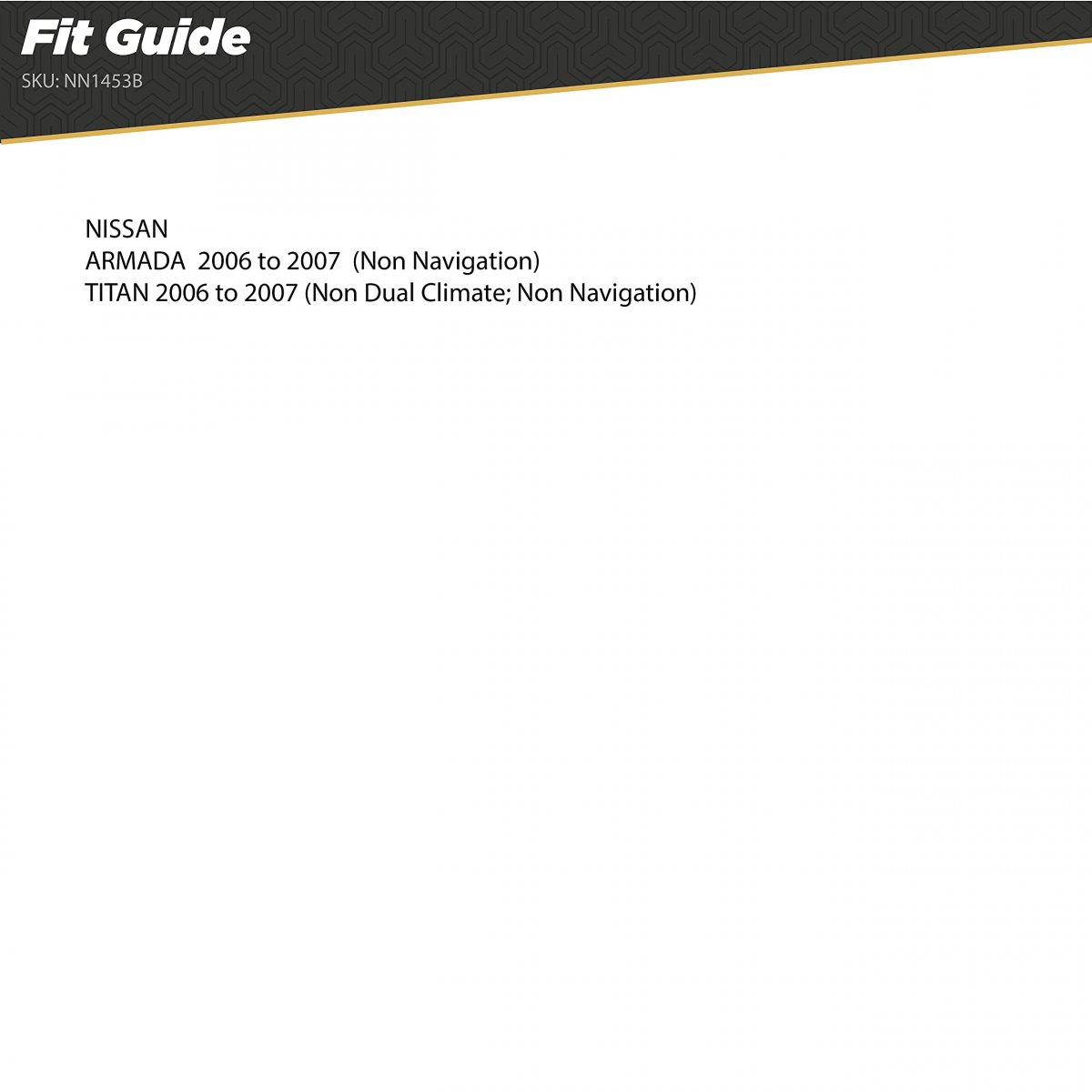 Fit Guide
SKU: NN1453B

NISSAN
ARMADA 2006 to 2007 (Non Navigation)
TITAN 2006 to 2007 (Non Dual Climate; Non Navigation)